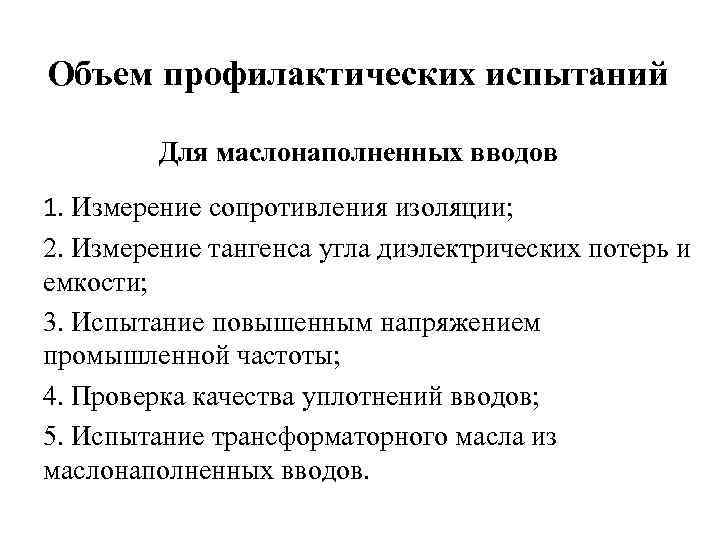 Объем профилактических испытаний

Для маслонаполненных вводов

1. Измерение сопротивления изоляции;

2. Измерение тангенса угла диэлектрических потерь и емкости;

3. Испытание повышенным напряжением промышленной частоты;

4. Проверка качества уплотнений вводов;

5. Испытание трансформаторного масла из маслонаполненных вводов.